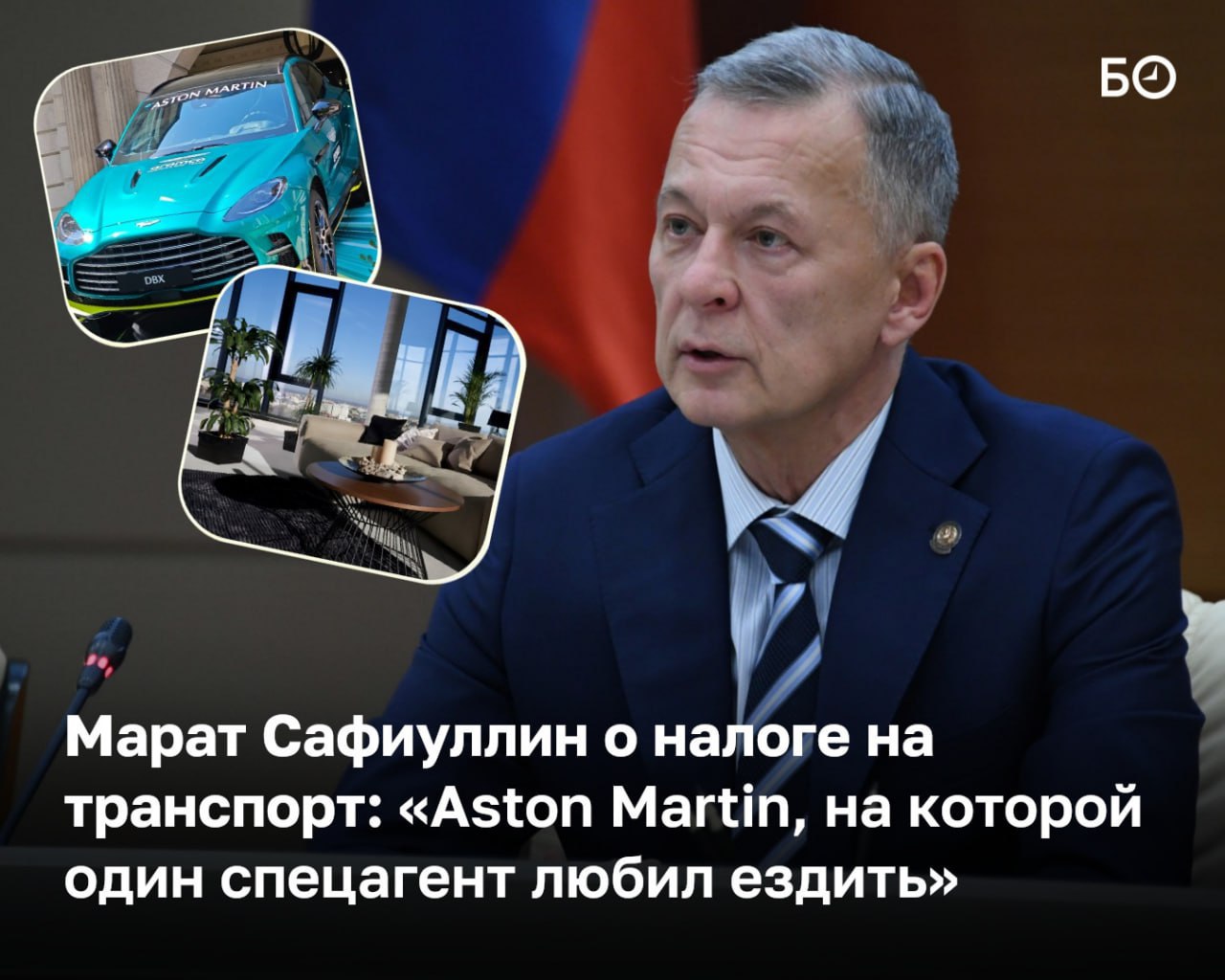 БО

ASTON MARTIN

DBX

Марат Сафиуллин о налоге на транспорт: «Aston Martin, на которой один спецагент любил ездить»